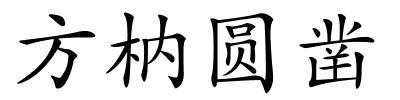 方枘圆凿